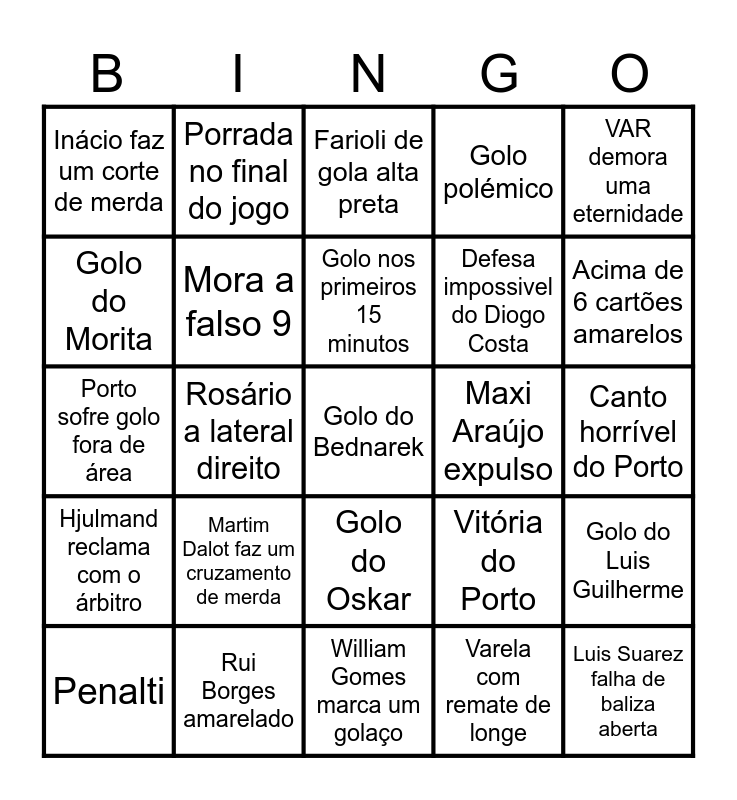 | B | I | N | G | O |
|---|---|---|---|---|
| Inácio faz um corte de merda | Porrada no final do jogo | Farioli de gola alta preta | Golo polémico | VAR demora uma eternidade |
| Golo do Morita | Mora a falso 9 | Golo nos primeiros 15 minutos | Defesa impossivel do Diogo Costa | Acima de 6 cartões amarelos |
| Porto sofre golo fora de área | Rosário a lateral direito | Golo do Bednarek | Maxi Araújo expulso | Canto horrível do Porto |
| Hjulmand reclama com o árbitro | Martim Dalot faz um cruzamento de merda | Golo do Oskar | Vitória do Porto | Golo do Luis Guilherme |
| Penalti | Rui Borges amarelado | William Gomes marca um golaço | Varela com remate de longe | Luis Suarez falha de baliza aberta |